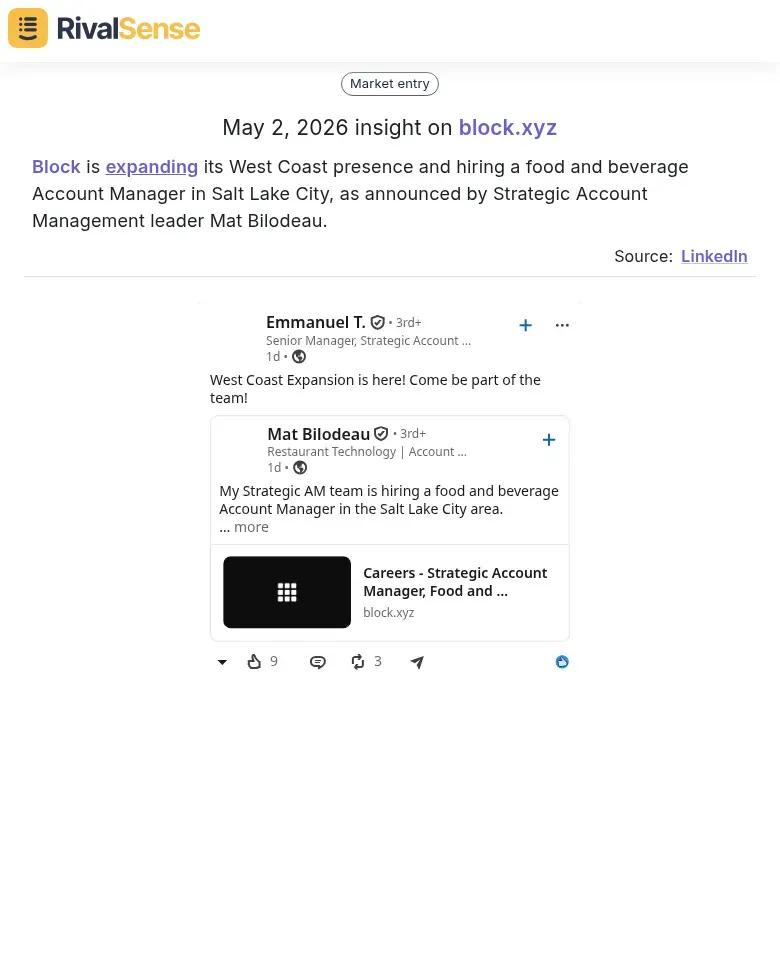 RivalSense

Market entry

May 2, 2026 insight on block.xyz

Block is expanding its West Coast presence and hiring a food and beverage Account Manager in Salt Lake City, as announced by Strategic Account Management leader Mat Bilodeau.

Source: LinkedIn

Emmanuel T. • 3rd+
Senior Manager, Strategic Account ...
1d •

West Coast Expansion is here! Come be part of the team!

Mat Bilodeau • 3rd+
Restaurant Technology | Account ...
1d •

My Strategic AM team is hiring a food and beverage Account Manager in the Salt Lake City area.
... more

Careers - Strategic Account Manager, Food and ...
block.xyz

9 3